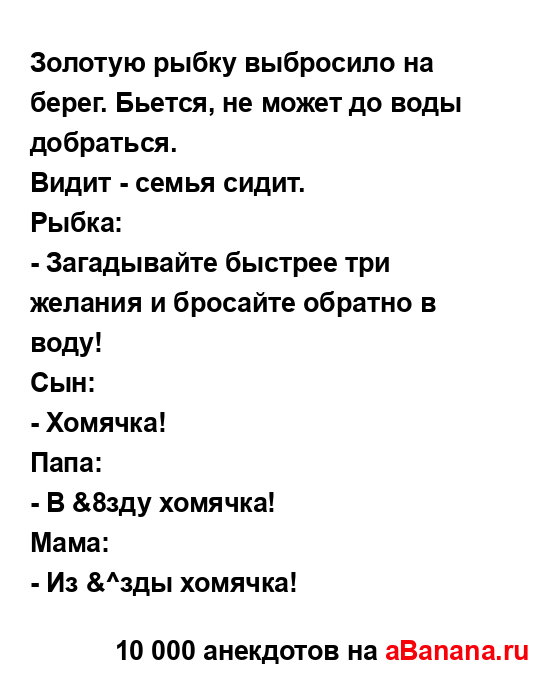 Золотую рыбку выбросило на берег. Бьется, не может до воды добраться.
Видит - семья сидит.
Рыбка:
- Загадывайте быстрее три желания и бросайте обратно в воду!
Сын:
- Хомячка!
Папа:
- В &8зду хомячка!
Мама:
- Из &^зды хомячка!

10 000 анекдотов на aBanana.ru